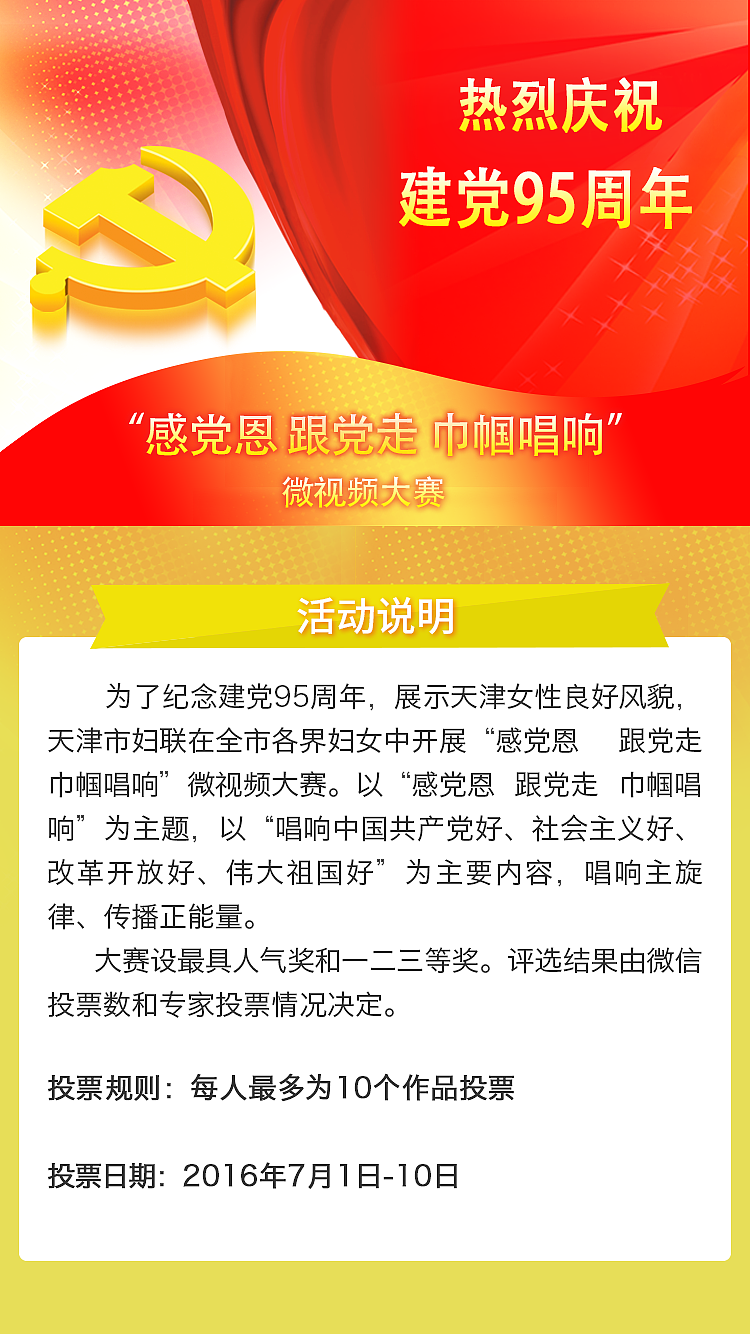 热烈庆祝
建党95周年

“感党恩 跟党走 巾帼唱响”
微视频大赛

活动说明

为了纪念建党95周年，展示天津女性良好风貌，天津市妇联在全市各界妇女中开展“感党恩 跟党走 巾帼唱响”微视频大赛。以“感党恩 跟党走 巾帼唱响”为主题，以“唱响中国共产党好、社会主义好、改革开放好、伟大祖国好”为主要内容，唱响主旋律、传播正能量。

大赛设最具人气奖和一二三等奖。评选结果由微信投票数和专家投票情况决定。

投票规则：每人最多为10个作品投票

投票日期：2016年7月1日-10日